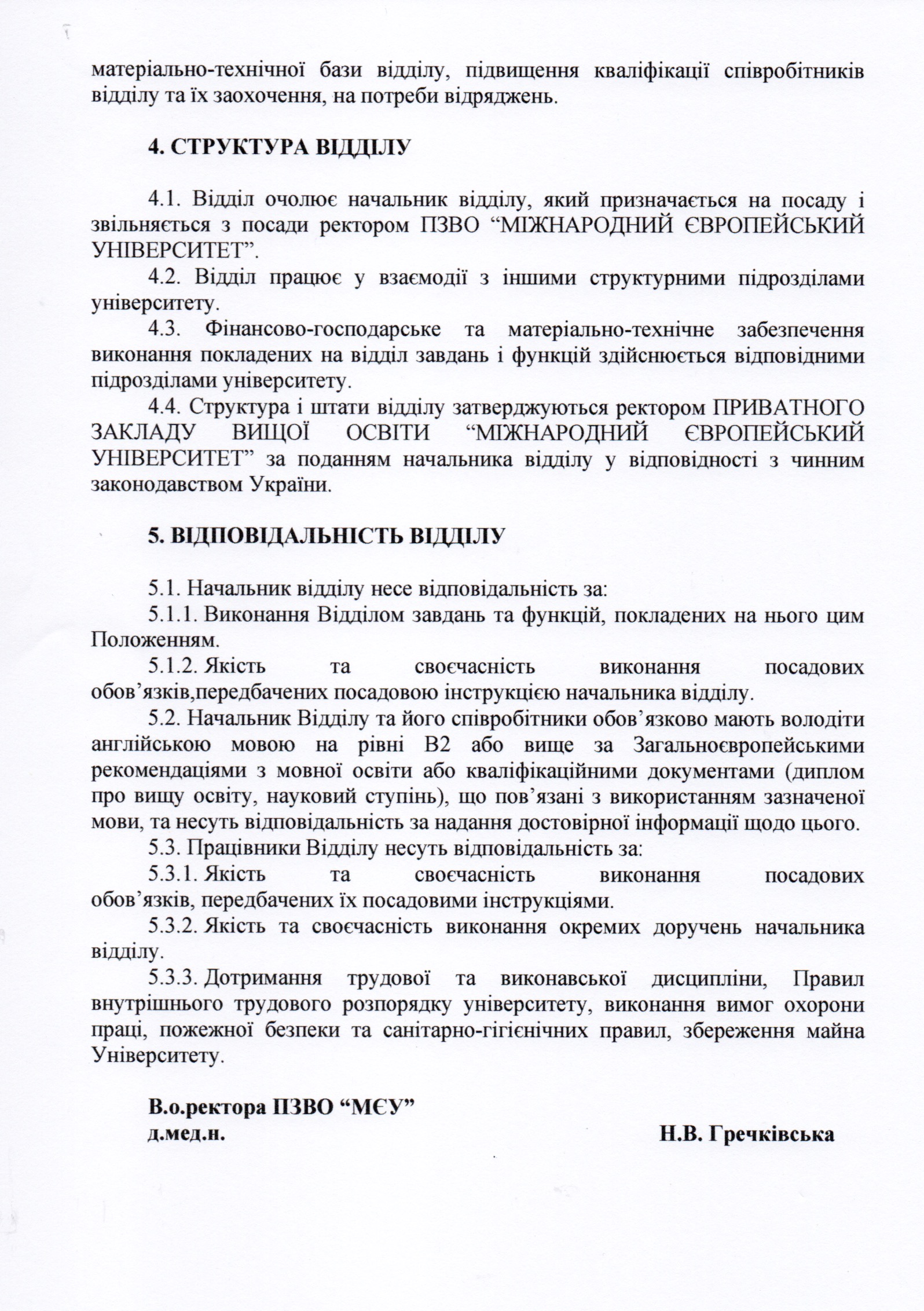 матеріально-технічної бази відділу, підвищення кваліфікації співробітників відділу та їх заохочення, на потреби відряджень.

4. СТРУКТУРА ВІДДІЛУ

4.1. Відділ очолює начальник відділу, який призначається на посаду і звільняється з посади ректором ПЗВО “МІЖНАРОДНИЙ ЄВРОПЕЙСЬКИЙ УНІВЕРСИТЕТ”.

4.2. Відділ працює у взаємодії з іншими структурними підрозділами університету.

4.3. Фінансово-господарське та матеріально-технічне забезпечення виконання покладених на відділ завдань і функцій здійснюється відповідними підрозділами університету.

4.4. Структура і штати відділу затверджуються ректором ПРИВАТНОГО ЗАКЛАДУ ВИЩОЇ ОСВІТИ “МІЖНАРОДНИЙ ЄВРОПЕЙСЬКИЙ УНІВЕРСИТЕТ” за поданням начальника відділу у відповідності з чинним законодавством України.

5. ВІДПОВІДАЛЬНІСТЬ ВІДДІЛУ

5.1. Начальник відділу несе відповідальність за:

5.1.1. Виконання Відділом завдань та функцій, покладених на нього цим Положенням.

5.1.2. Якість та своєчасність виконання посадових обов’язків,передбачених посадовою інструкцією начальника відділу.

5.2. Начальник Відділу та його співробітники обов’язково мають володіти англійською мовою на рівні В2 або вище за Загальноєвропейськими рекомендаціями з мовної освіти або кваліфікаційними документами (диплом про вищу освіту, науковий ступінь), що пов’язані з використанням зазначеної мови, та несуть відповідальність за надання достовірної інформації щодо цього.

5.3. Працівники Відділу несуть відповідальність за:

5.3.1. Якість та своєчасність виконання посадових обов’язків, передбачених їх посадовими інструкціями.

5.3.2. Якість та своєчасність виконання окремих доручень начальника відділу.

5.3.3. Дотримання трудової та виконавської дисципліни, Правил внутрішнього трудового розпорядку університету, виконання вимог охорони праці, пожежної безпеки та санітарно-гігієнічних правил, збереження майна Університету.

В.о.ректора ПЗВО “МЄУ”
д.мед.н. Н.В. Гречківська